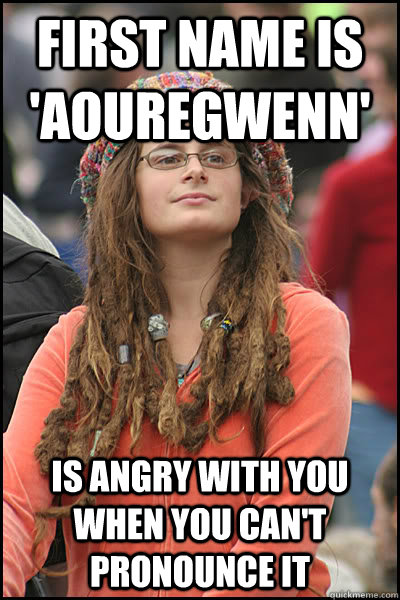 FIRST NAME IS 'AOUREGWENN'

IS ANGRY WITH YOU WHEN YOU CAN'T PRONOUNCE IT

quickmeme.com